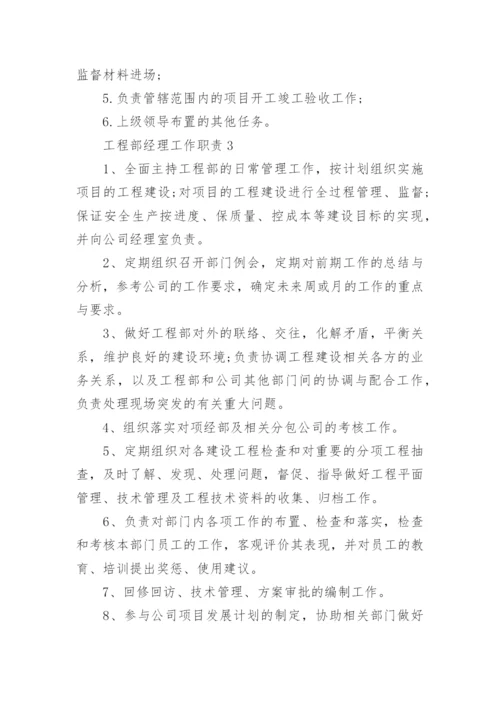 监督材料进场；

5.负责管辖范围内的项目开工竣工验收工作；

6.上级领导布置的其他任务。

工程部经理工作职责3

1、全面主持工程部的日常管理工作，按计划组织实施项目的工程建设;对项目的工程建设进行全过程管理、监督;保证安全生产按进度、保质量、控成本等建设目标的实现，并向公司经理室负责。

2、定期组织召开部门例会，定期对前期工作的总结与分析，参考公司的工作要求，确定未来周或月的工作的重点与要求。

3、做好工程部对外的联络、交往，化解矛盾，平衡关系，维护良好的建设环境;负责协调工程建设相关各方的业务关系，以及工程部和公司其他部门间的协调与配合工作，负责处理现场突发的有关重大问题。

4、组织落实对项经部及相关分包公司的考核工作。

5、定期组织对各建设工程检查和对重要的分项工程抽查，及时了解、发现、处理问题，督促、指导做好工程平面管理、技术管理及工程技术资料的收集、归档工作。

6、负责对部门内各项工作的布置、检查和落实，检查和考核本部门员工的工作，客观评价其表现，并对员工的教育、培训提出奖惩、使用建议。

7、回修回访、技术管理、方案审批的编制工作。

8、参与公司项目发展计划的制定，协助相关部门做好